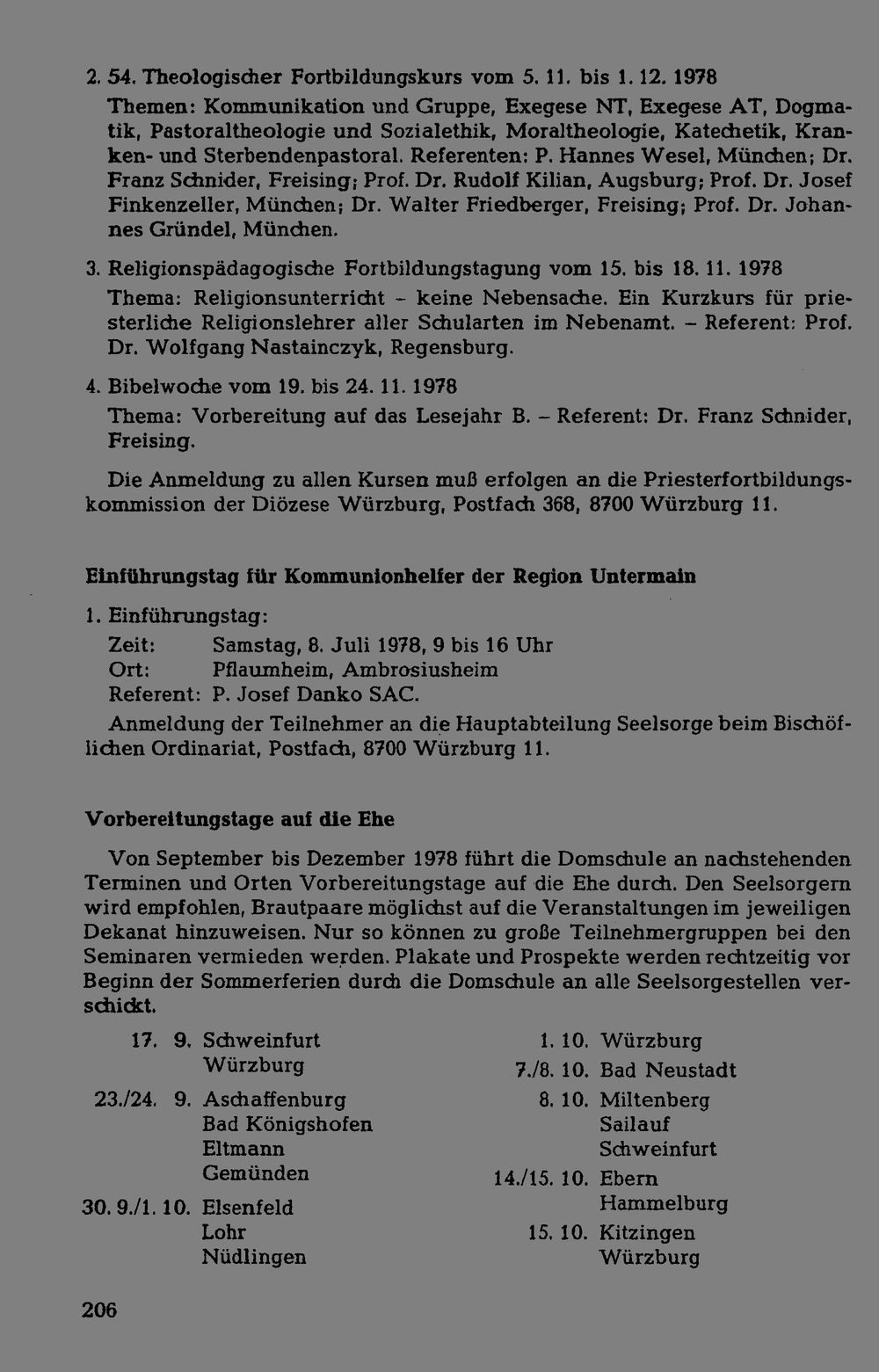 2. 54. Theologischer Fortbildungskurs vom 5. 11. bis 1. 12. 1978

Themen: Kommunikation und Gruppe, Exegese NT, Exegese AT, Dogmatik, Pastoraltheologie und Sozialethik, Moraltheologie, Katechetik, Kranken- und Sterbendenpastoral. Referenten: P. Hannes Wesel, München; Dr. Franz Schnider, Freising; Prof. Dr. Rudolf Kilian, Augsburg; Prof. Dr. Josef Finkenzeller, München; Dr. Walter Friedberger, Freising; Prof. Dr. Johannes Gründel, München.

3. Religionspädagogische Fortbildungstagung vom 15. bis 18. 11. 1978

Thema: Religionsunterricht - keine Nebensache. Ein Kurzkurs für priesterliche Religionslehrer aller Schularten im Nebenamt. - Referent: Prof. Dr. Wolfgang Nastainczyk, Regensburg.

4. Bibelwoche vom 19. bis 24. 11. 1978

Thema: Vorbereitung auf das Lesejahr B. - Referent: Dr. Franz Schnider, Freising.

Die Anmeldung zu allen Kursen muß erfolgen an die Priesterfortbildungskommission der Diözese Würzburg, Postfach 368, 8700 Würzburg 11.

Einführungstag für Kommunionhelfer der Region Untermain

1. Einführungstag:
Zeit: Samstag, 8. Juli 1978, 9 bis 16 Uhr
Ort: Pflaumheim, Ambrosiusheim
Referent: P. Josef Danko SAC.

Anmeldung der Teilnehmer an die Hauptabteilung Seelsorge beim Bischöflichen Ordinariat, Postfach, 8700 Würzburg 11.

Vorbereitungstage auf die Ehe

Von September bis Dezember 1978 führt die Domschule an nachstehenden Terminen und Orten Vorbereitungstage auf die Ehe durch. Den Seelsorgern wird empfohlen, Brautpaare möglichst auf die Veranstaltungen im jeweiligen Dekanat hinzuweisen. Nur so können zu große Teilnehmergruppen bei den Seminaren vermieden werden. Plakate und Prospekte werden rechtzeitig vor Beginn der Sommerferien durch die Domschule an alle Seelsorgestellen verschickt.

17. 9. Schweinfurt
Würzburg
23./24. 9. Aschaffenburg
Bad Königshofen
Eltmann
Gemünden
30. 9./1. 10. Elsenfeld
Lohr
Nüdlingen

1. 10. Würzburg
7./8. 10. Bad Neustadt
8. 10. Miltenberg
Sailauf
Schweinfurt
14./15. 10. Ebern
Hammelburg
15. 10. Kitzingen
Würzburg

206